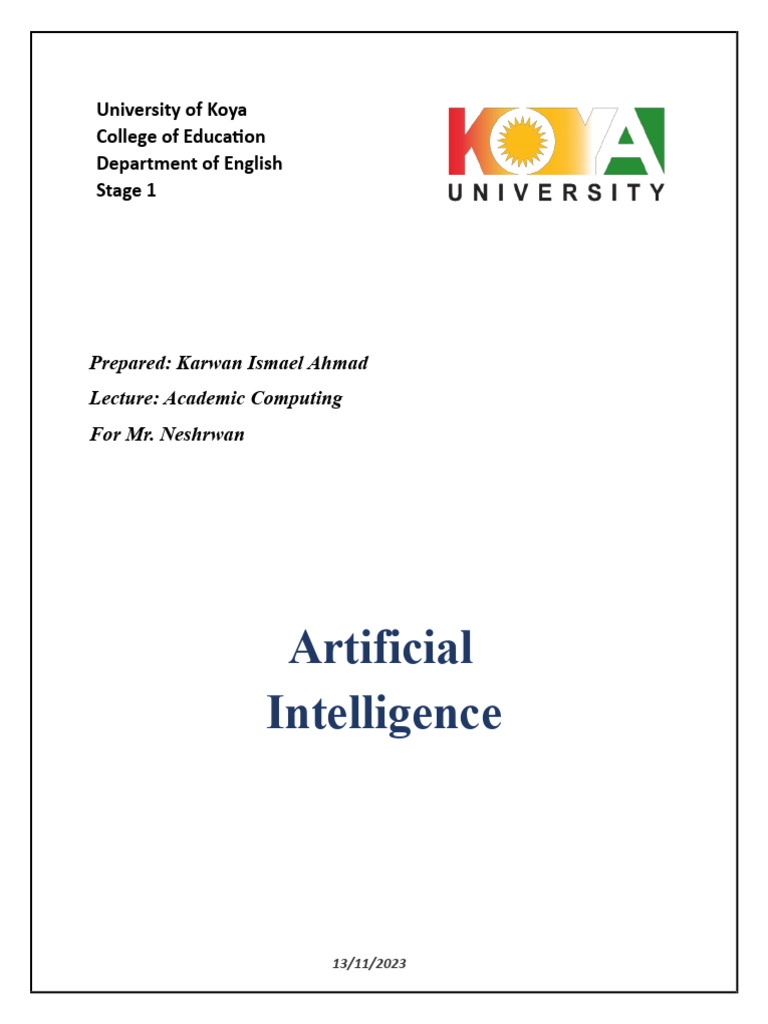 University of Koya
College of Education
Department of English
Stage 1

KOYA
UNIVERSITY

Prepared: Karwan Ismael Ahmad
Lecture: Academic Computing
For Mr. Neshrwan

Artificial Intelligence

13/11/2023